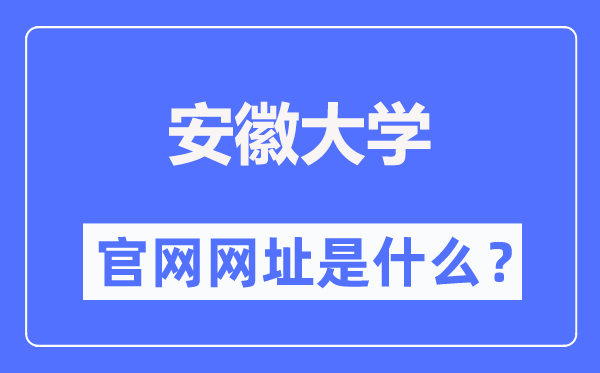 安徽大学

官网网址是什么？